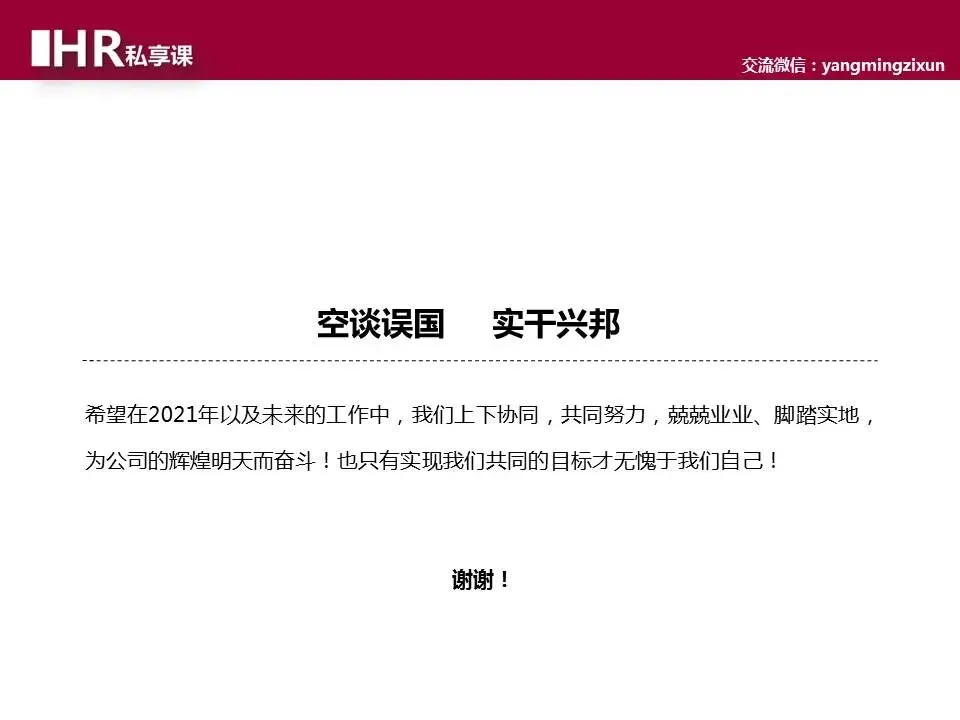 HR私享课

交流微信：yangmingzixun

空谈误国　实干兴邦

希望在2021年以及未来的工作中，我们上下协同，共同努力，兢兢业业、脚踏实地，为公司的辉煌明天而奋斗！也只有实现我们共同的目标才无愧于我们自己！

谢谢！